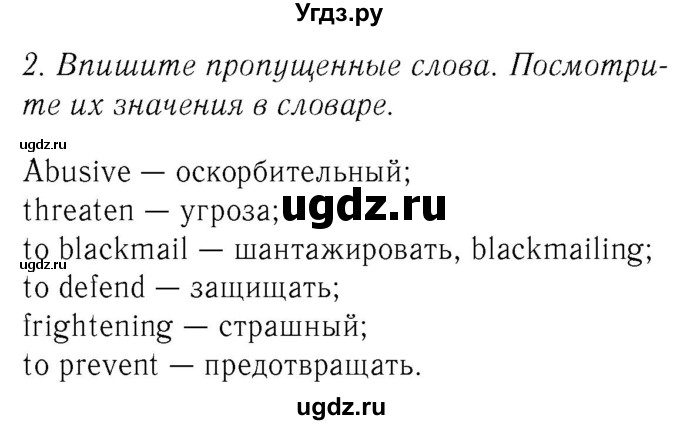 Угдз.ру

2. Впишите пропущенные слова. Посмотрите их значения в словаре.

ugdz.ru

Abusive — оскорбительный;
threaten — угроза; ugdz.ru
to blackmail — шантажировать, blackmailing;
ugdz.ru
to defend — защищать;
frightening — страшный;
to prevent — предотвращать.

ugdz.ru